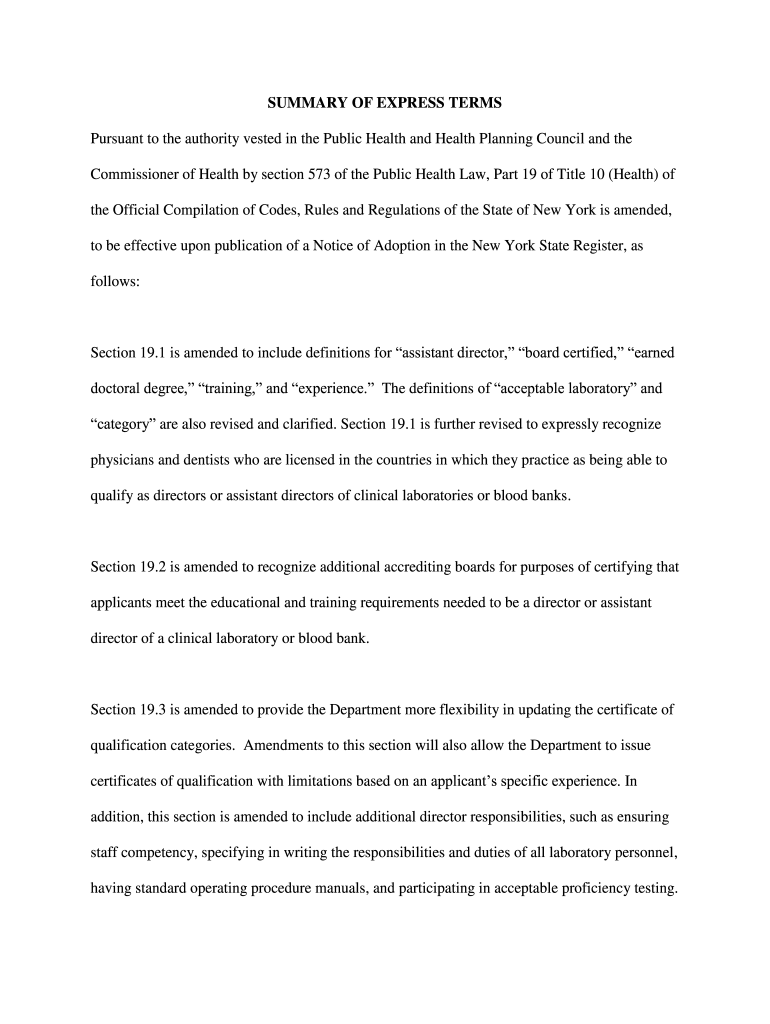 SUMMARY OF EXPRESS TERMS

Pursuant to the authority vested in the Public Health and Health Planning Council and the Commissioner of Health by section 573 of the Public Health Law, Part 19 of Title 10 (Health) of the Official Compilation of Codes, Rules and Regulations of the State of New York is amended, to be effective upon publication of a Notice of Adoption in the New York State Register, as follows:

Section 19.1 is amended to include definitions for “assistant director,” “board certified,” “earned doctoral degree,” “training,” and “experience.” The definitions of “acceptable laboratory” and “category” are also revised and clarified. Section 19.1 is further revised to expressly recognize physicians and dentists who are licensed in the countries in which they practice as being able to qualify as directors or assistant directors of clinical laboratories or blood banks.

Section 19.2 is amended to recognize additional accrediting boards for purposes of certifying that applicants meet the educational and training requirements needed to be a director or assistant director of a clinical laboratory or blood bank.

Section 19.3 is amended to provide the Department more flexibility in updating the certificate of qualification categories. Amendments to this section will also allow the Department to issue certificates of qualification with limitations based on an applicant’s specific experience. In addition, this section is amended to include additional director responsibilities, such as ensuring staff competency, specifying in writing the responsibilities and duties of all laboratory personnel, having standard operating procedure manuals, and participating in acceptable proficiency testing.